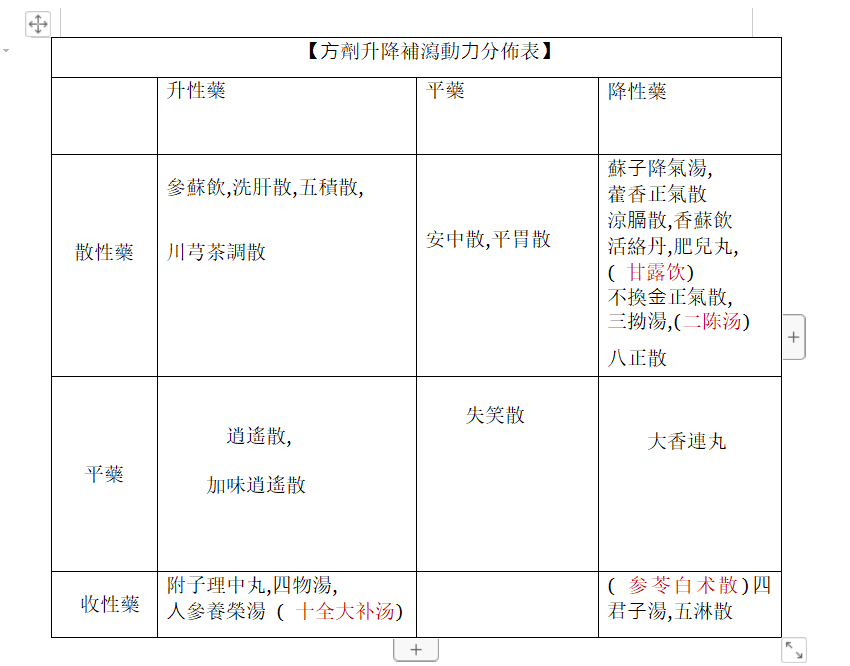 【方劑升降補瀉動力分佈表】

|  | 升性藥 | 平藥 | 降性藥 |
|---|---|---|---|
| 散性藥 | 參蘇飲,洗肝散,五積散, 川芎茶調散 | 安中散,平胃散 | 蘇子降氣湯, 藿香正氣散 涼膈散,香蘇飲 活絡丹,肥兒丸, ( 甘露饮) 不換金正氣散, 三拗湯,(二陈汤) 八正散 |
| 平藥 | 逍遙散, 加味逍遙散 | 失笑散 | 大香連丸 |
| 收性藥 | 附子理中丸,四物湯, 人參養榮湯 ( 十全大补汤) |  | ( 參苓白术散)四君子湯,五淋散 |